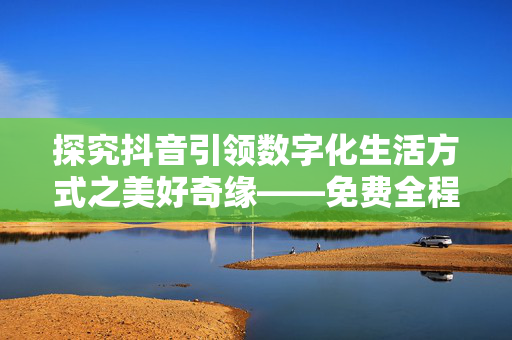 探究抖音引领数字化生活方式之美好奇缘——免费全程